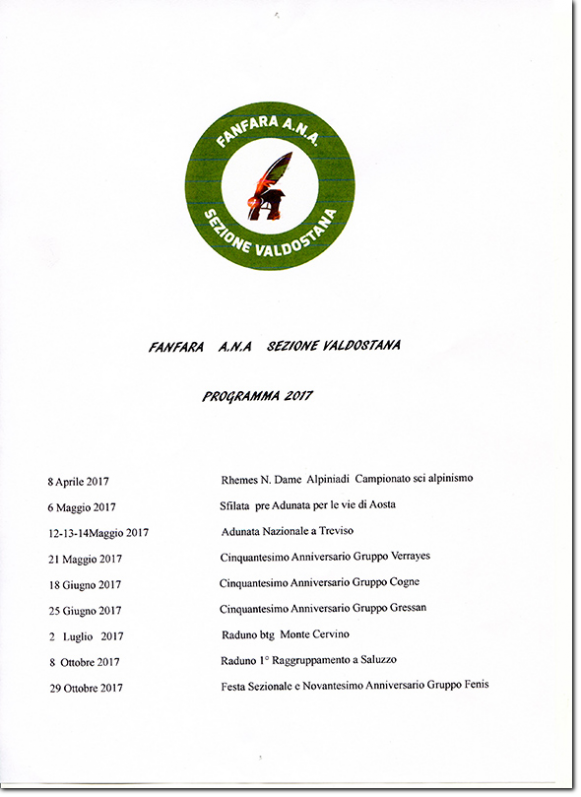 FANFARA A.N.A.
SEZIONE VALDOSTANA

FANFARA A.N.A SEZIONE VALDOSTANA

PROGRAMMA 2017

| | |
|---|---|
| 8 Aprile 2017 | Rhemes N. Dame Alpiniadi Campionato sci alpinismo |
| 6 Maggio 2017 | Sfilata pre Adunata per le vie di Aosta |
| 12-13-14Maggio 2017 | Adunata Nazionale a Treviso |
| 21 Maggio 2017 | Cinquantesimo Anniversario Gruppo Verrayes |
| 18 Giugno 2017 | Cinquantesimo Anniversario Gruppo Cogne |
| 25 Giugno 2017 | Cinquantesimo Anniversario Gruppo Gressan |
| 2 Luglio 2017 | Raduno btg Monte Cervino |
| 8 Ottobre 2017 | Raduno 1° Raggruppamento a Saluzzo |
| 29 Ottobre 2017 | Festa Sezionale e Novantesimo Anniversario Gruppo Fenis |